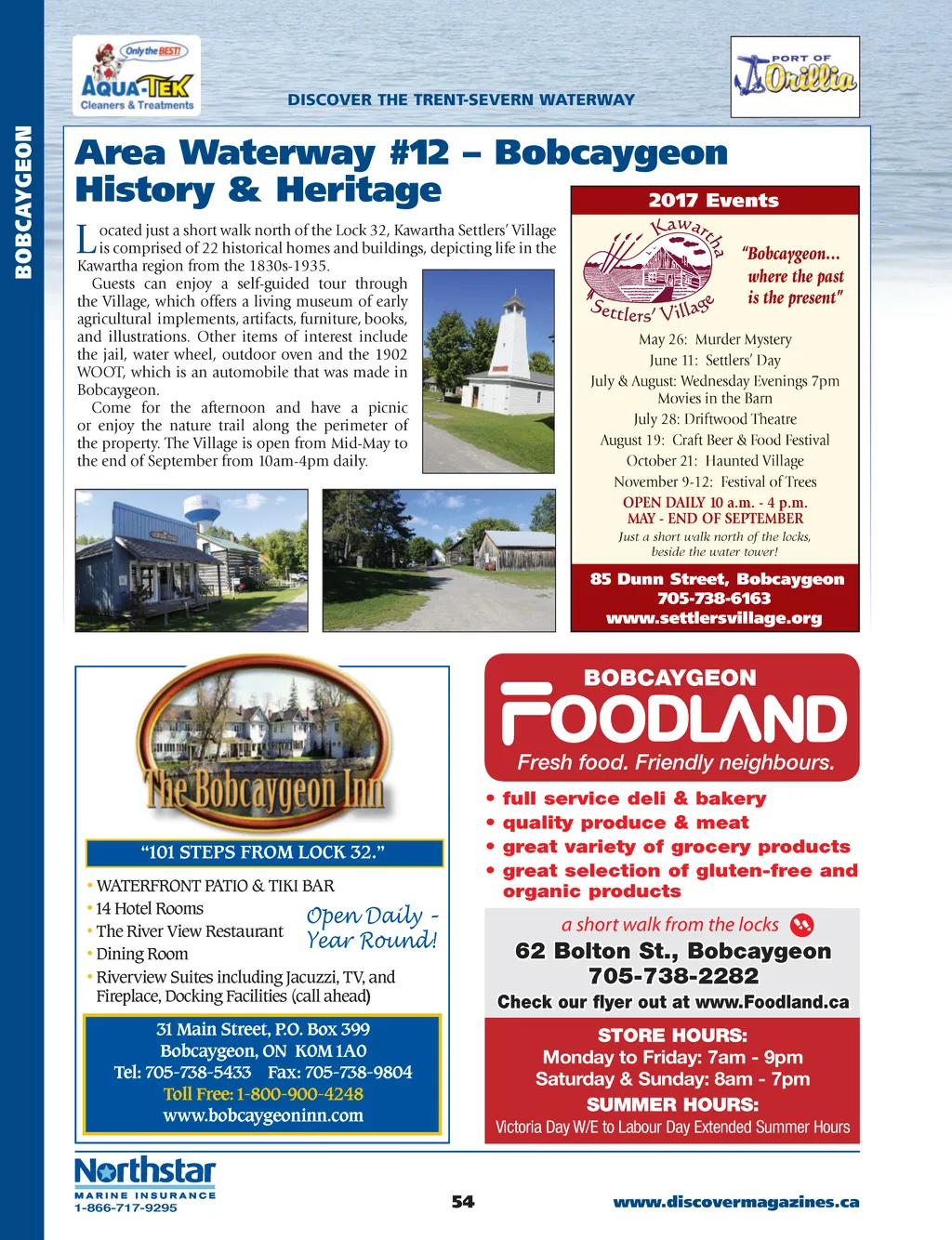 BOBCAYGEON

Only the BEST!
AQUA-TEK
Cleaners & Treatments

DISCOVER THE TRENT-SEVERN WATERWAY

PORT OF Orillia

Area Waterway #12 – Bobcaygeon History & Heritage

Located just a short walk north of the Lock 32, Kawartha Settlers' Village is comprised of 22 historical homes and buildings, depicting life in the Kawartha region from the 1830s-1935.

Guests can enjoy a self-guided tour through the Village, which offers a living museum of early agricultural implements, artifacts, furniture, books, and illustrations. Other items of interest include the jail, water wheel, outdoor oven and the 1902 WOOT, which is an automobile that was made in Bobcaygeon.

Come for the afternoon and have a picnic or enjoy the nature trail along the perimeter of the property. The Village is open from Mid-May to the end of September from 10am-4pm daily.

2017 Events

Kawartha Settlers' Village

"Bobcaygeon... where the past is the present"

May 26: Murder Mystery
June 11: Settlers' Day
July & August: Wednesday Evenings 7pm Movies in the Barn
July 28: Driftwood Theatre
August 19: Craft Beer & Food Festival
October 21: Haunted Village
November 9-12: Festival of Trees

OPEN DAILY 10 a.m. - 4 p.m.
MAY - END OF SEPTEMBER
Just a short walk north of the locks, beside the water tower!

85 Dunn Street, Bobcaygeon
705-738-6163
www.settlersvillage.org

The Bobcaygeon Inn

"101 STEPS FROM LOCK 32."

• WATERFRONT PATIO & TIKI BAR
• 14 Hotel Rooms
• The River View Restaurant
• Dining Room
• Riverview Suites including Jacuzzi, TV, and Fireplace, Docking Facilities (call ahead)

Open Daily - Year Round!

31 Main Street, P.O. Box 399
Bobcaygeon, ON K0M 1A0
Tel: 705-738-5433 Fax: 705-738-9804
Toll Free: 1-800-900-4248
www.bobcaygeoninn.com

BOBCAYGEON
FOODLAND
Fresh food. Friendly neighbours.

• full service deli & bakery
• quality produce & meat
• great variety of grocery products
• great selection of gluten-free and organic products

a short walk from the locks
62 Bolton St., Bobcaygeon
705-738-2282
Check our flyer out at www.Foodland.ca

STORE HOURS:
Monday to Friday: 7am - 9pm
Saturday & Sunday: 8am - 7pm
SUMMER HOURS:
Victoria Day W/E to Labour Day Extended Summer Hours

Northstar
MARINE INSURANCE
1-866-717-9295

54

www.discovermagazines.ca